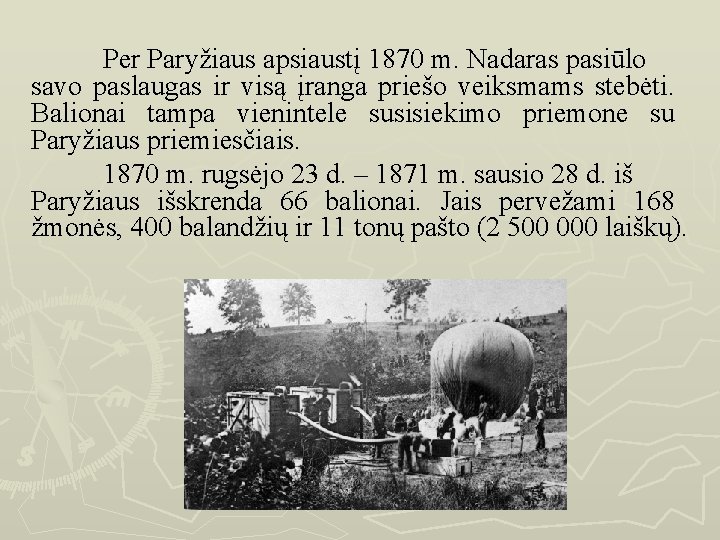 Per Paryžiaus apsiaustį 1870 m. Nadaras pasiūlo savo paslaugas ir visą įranga priešo veiksmams stebėti. Balionai tampa vienintele susisiekimo priemone su Paryžiaus priemiesčiais.

1870 m. rugsėjo 23 d. – 1871 m. sausio 28 d. iš Paryžiaus išskrenda 66 balionai. Jais pervežami 168 žmonės, 400 balandžių ir 11 tonų pašto (2 500 000 laiškų).